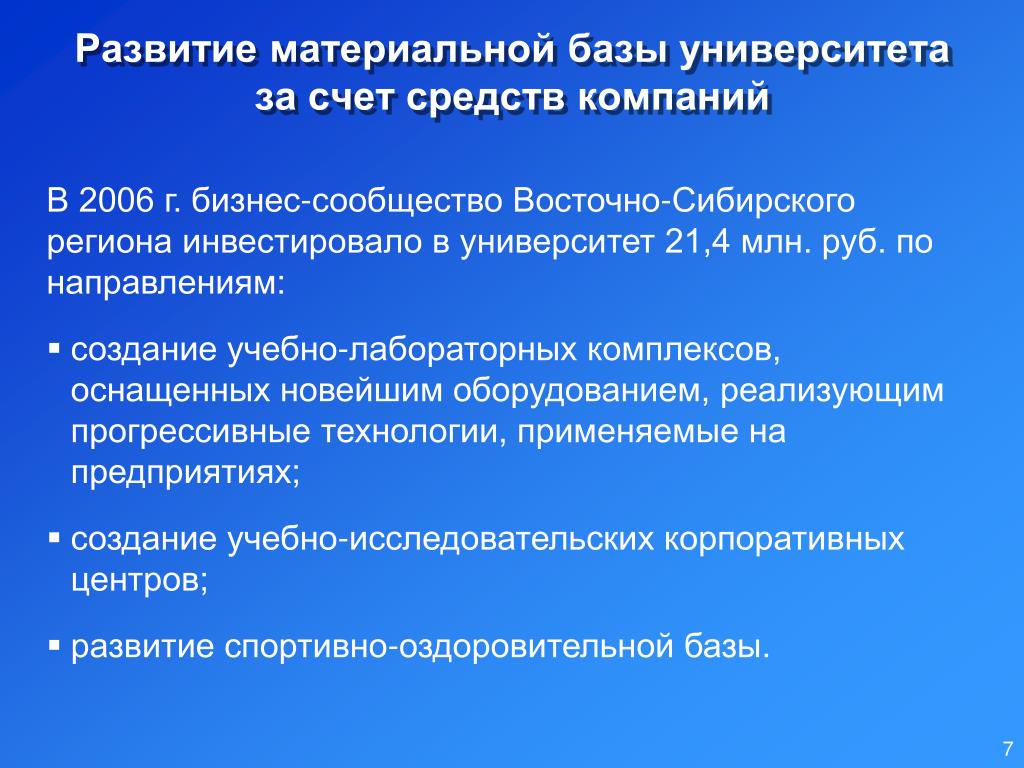 Развитие материальной базы университета за счет средств компаний

В 2006 г. бизнес-сообщество Восточно-Сибирского региона инвестировало в университет 21,4 млн. руб. по направлениям:

▪ создание учебно-лабораторных комплексов, оснащенных новейшим оборудованием, реализующим прогрессивные технологии, применяемые на предприятиях;

▪ создание учебно-исследовательских корпоративных центров;

▪ развитие спортивно-оздоровительной базы.

7